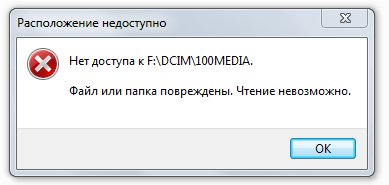 Расположение недоступно

Нет доступа к F:\DCIM\100MEDIA.

Файл или папка повреждены. Чтение невозможно.

OK